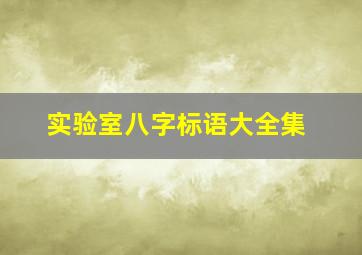 实验室八字标语大全集